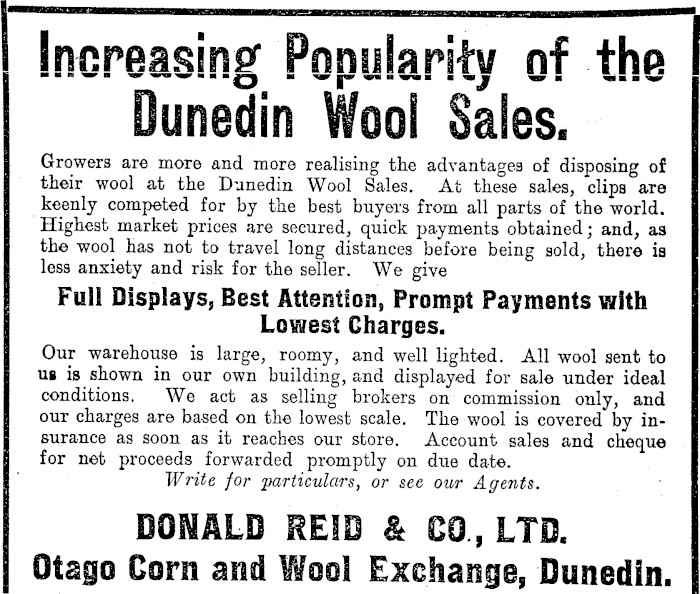 Increasing Popularity of the Dunedin Wool Sales.

Growers are more and more realising the advantages of disposing of their wool at the Dunedin Wool Sales. At these sales, clips are keenly competed for by the best buyers from all parts of the world. Highest market prices are secured, quick payments obtained; and, as the wool has not to travel long distances before being sold, there is less anxiety and risk for the seller. We give

Full Displays, Best Attention, Prompt Payments with Lowest Charges.

Our warehouse is large, roomy, and well lighted. All wool sent to us is shown in our own building, and displayed for sale under ideal conditions. We act as selling brokers on commission only, and our charges are based on the lowest scale. The wool is covered by insurance as soon as it reaches our store. Account sales and cheque for net proceeds forwarded promptly on due date.

Write for particulars, or see our Agents.

DONALD REID & CO., LTD.
Otago Corn and Wool Exchange, Dunedin.